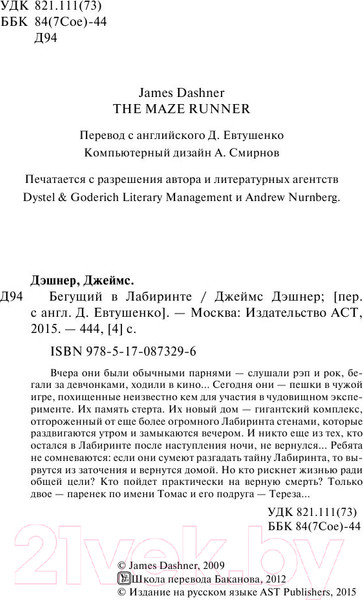 УДК 821.111(73)
ББК 84(7Сое)-44
Д94

James Dashner
THE MAZE RUNNER

Перевод с английского Д. Евтушенко
Компьютерный дизайн А. Смирнов

Печатается с разрешения автора и литературных агентств Dystel & Goderich Literary Management и Andrew Nurnberg.

Дэшнер, Джеймс.
Д94 Бегущий в Лабиринте / Джеймс Дэшнер; [пер. с англ. Д. Евтушенко]. — Москва: Издательство АСТ, 2015. — 444, [4] с.

ISBN 978-5-17-087329-6

Вчера они были обычными парнями — слушали рэп и рок, бегали за девчонками, ходили в кино... Сегодня они — пешки в чужой игре, похищенные неизвестно кем для участия в чудовищном эксперименте. Их память стерта. Их новый дом — гигантский комплекс, отгороженный от еще более огромного Лабиринта стенами, которые раздвигаются утром и замыкаются вечером. И никто еще из тех, кто остался в Лабиринте после наступления ночи, не вернулся... Ребята не сомневаются: если они сумеют разгадать тайну Лабиринта, то вырвутся из заточения и вернутся домой. Но кто рискнет жизнью ради общей цели? Кто пойдет практически на верную смерть? Только двое — паренек по имени Томас и его подруга — Тереза...

УДК 821.111(73)
ББК 84(7Сое)-44

21vek.by

© James Dashner, 2009
© Школа перевода Баканова, 2012
© Издание на русском языке AST Publishers, 2015